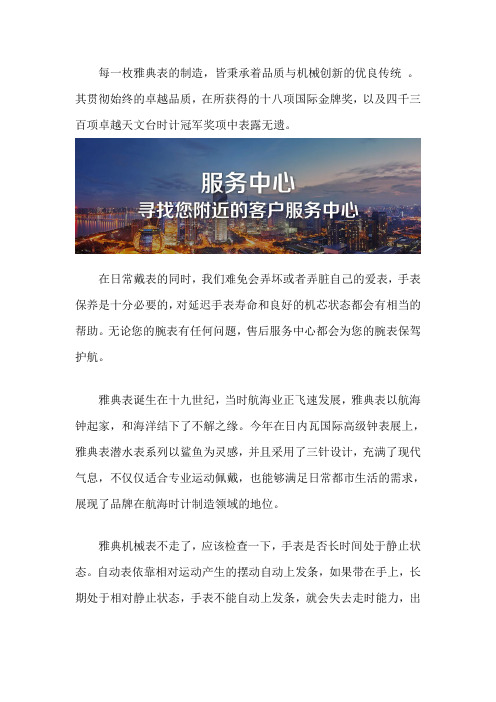 每一枚雅典表的制造，皆秉承着品质与机械创新的优良传统 。其贯彻始终的卓越品质，在所获得的十八项国际金牌奖，以及四千三百项卓越天文台时计冠军奖项中表露无遗。

服务中心
寻找您附近的客户服务中心

在日常戴表的同时，我们难免会弄坏或者弄脏自己的爱表，手表保养是十分必要的，对延迟手表寿命和良好的机芯状态都会有相当的帮助。无论您的腕表有任何问题，售后服务中心都会为您的腕表保驾护航。

雅典表诞生在十九世纪，当时航海业正飞速发展，雅典表以航海钟起家，和海洋结下了不解之缘。今年在日内瓦国际高级钟表展上，雅典表潜水表系列以鲨鱼为灵感，并且采用了三针设计，充满了现代气息，不仅仅适合专业运动佩戴，也能够满足日常都市生活的需求，展现了品牌在航海时计制造领域的地位。

雅典机械表不走了，应该检查一下，手表是否长时间处于静止状态。自动表依靠相对运动产生的摆动自动上发条，如果带在手上，长期处于相对静止状态，手表不能自动上发条，就会失去走时能力，出